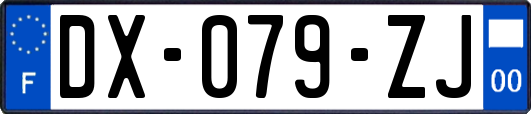 F

DX-079-ZJ

00